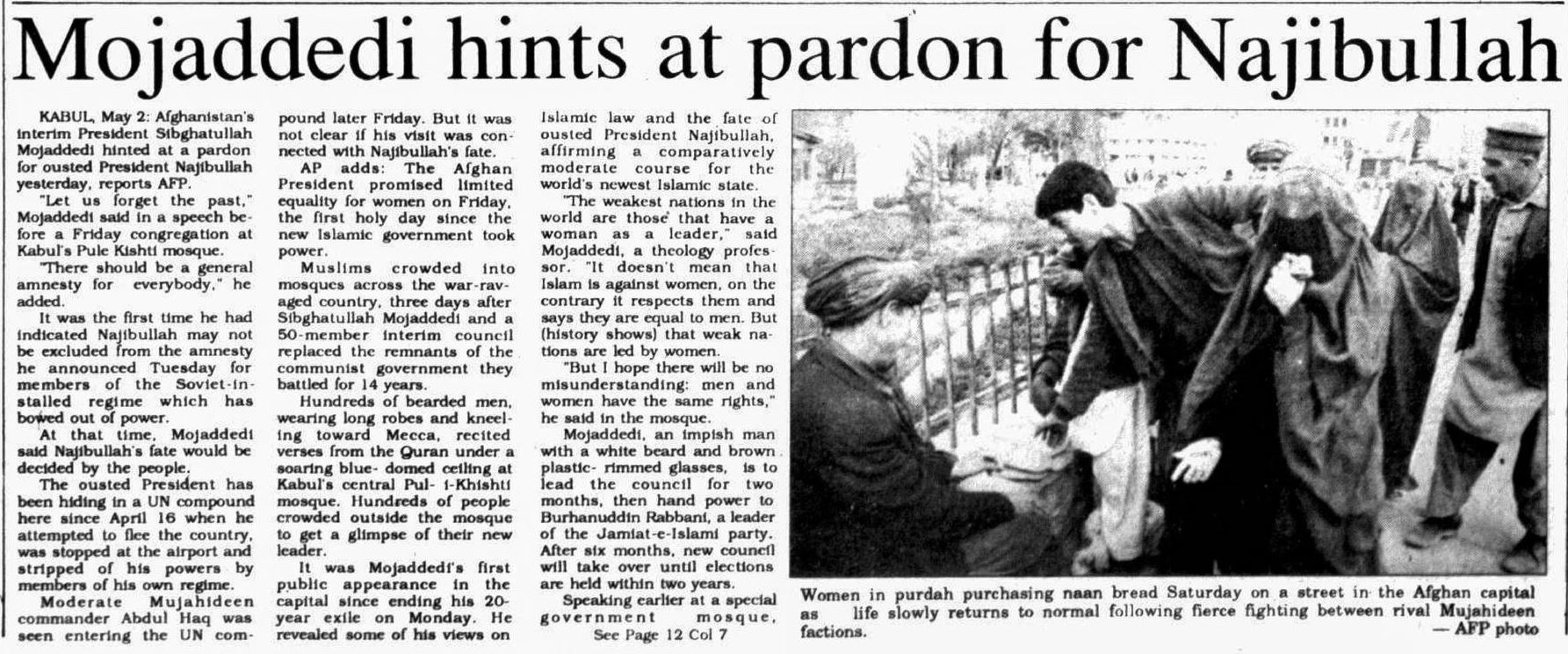 Mojaddedi hints at pardon for Najibullah

KABUL, May 2: Afghanistan's interim President Sibghatullah Mojaddedi hinted at a pardon for ousted President Najibullah yesterday, reports AFP.

"Let us forget the past," Mojaddedi said in a speech before a Friday congregation at Kabul's Pule Kishti mosque.

"There should be a general amnesty for everybody," he added.

It was the first time he had indicated Najibullah may not be excluded from the amnesty he announced Tuesday for members of the Soviet-installed regime which has bowed out of power.

At that time, Mojaddedi said Najibullah's fate would be decided by the people.

The ousted President has been hiding in a UN compound here since April 16 when he attempted to flee the country, was stopped at the airport and stripped of his powers by members of his own regime.

Moderate Mujahideen commander Abdul Haq was seen entering the UN compound later Friday. But it was not clear if his visit was connected with Najibullah's fate.

AP adds: The Afghan President promised limited equality for women on Friday, the first holy day since the new Islamic government took power.

Muslims crowded into mosques across the war-ravaged country, three days after Sibghatullah Mojaddedi and a 50-member interim council replaced the remnants of the communist government they battled for 14 years.

Hundreds of bearded men, wearing long robes and kneeling toward Mecca, recited verses from the Quran under a soaring blue- domed ceiling at Kabul's central Pul- i-Khishti mosque. Hundreds of people crowded outside the mosque to get a glimpse of their new leader.

It was Mojaddedi's first public appearance in the capital since ending his 20-year exile on Monday. He revealed some of his views on Islamic law and the fate of ousted President Najibullah, affirming a comparatively moderate course for the world's newest Islamic state.

"The weakest nations in the world are those that have a woman as a leader," said Mojaddedi, a theology professor. "It doesn't mean that Islam is against women, on the contrary it respects them and says they are equal to men. But (history shows) that weak nations are led by women.

"But I hope there will be no misunderstanding: men and women have the same rights," he said in the mosque.

Mojaddedi, an impish man with a white beard and brown plastic- rimmed glasses, is to lead the council for two months, then hand power to Burhanuddin Rabbani, a leader of the Jamiat-e-Islami party. After six months, new council will take over until elections are held within two years.

Speaking earlier at a special government mosque,
See Page 12 Col 7

Women in purdah purchasing naan bread Saturday on a street in the Afghan capital as life slowly returns to normal following fierce fighting between rival Mujahideen factions.
— AFP photo